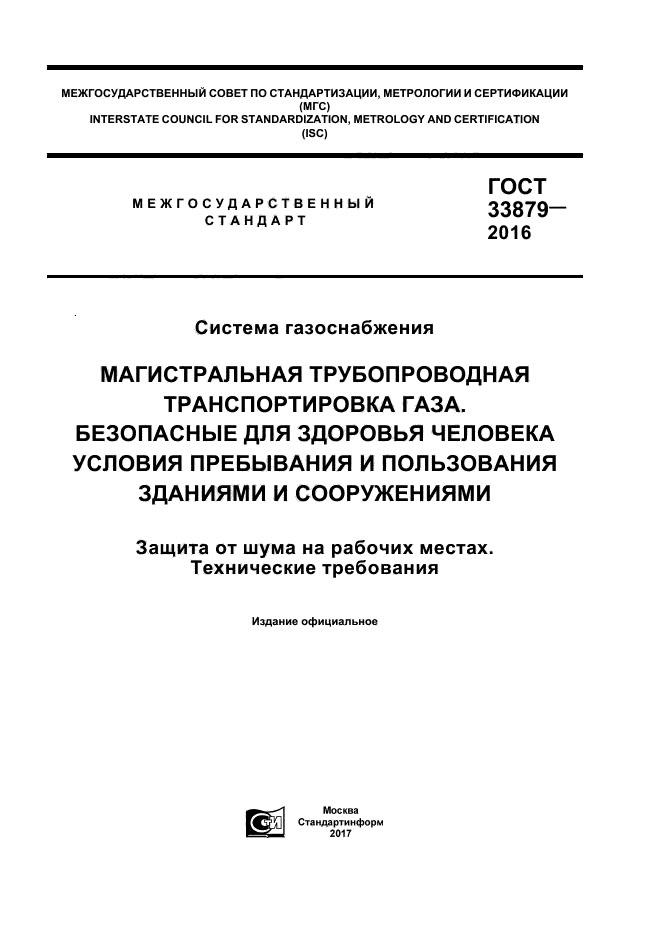 МЕЖГОСУДАРСТВЕННЫЙ СОВЕТ ПО СТАНДАРТИЗАЦИИ, МЕТРОЛОГИИ И СЕРТИФИКАЦИИ (МГС)
INTERSTATE COUNCIL FOR STANDARDIZATION, METROLOGY AND CERTIFICATION (ISC)

МЕЖГОСУДАРСТВЕННЫЙ СТАНДАРТ

ГОСТ 33879— 2016

Система газоснабжения

МАГИСТРАЛЬНАЯ ТРУБОПРОВОДНАЯ ТРАНСПОРТИРОВКА ГАЗА. БЕЗОПАСНЫЕ ДЛЯ ЗДОРОВЬЯ ЧЕЛОВЕКА УСЛОВИЯ ПРЕБЫВАНИЯ И ПОЛЬЗОВАНИЯ ЗДАНИЯМИ И СООРУЖЕНИЯМИ

Защита от шума на рабочих местах. Технические требования

Издание официальное

Москва
Стандартинформ
2017